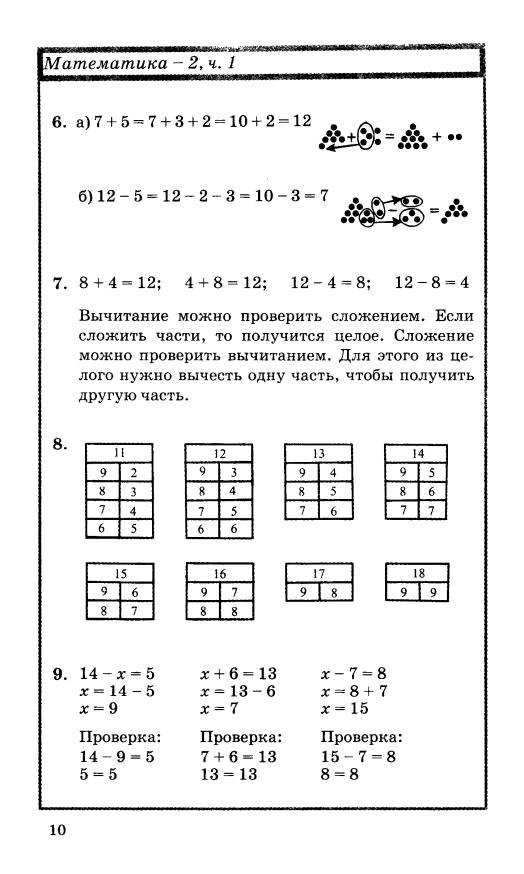 Математика – 2, ч. 1

6. а) $7 + 5 = 7 + 3 + 2 = 10 + 2 = 12$

б) $12 - 5 = 12 - 2 - 3 = 10 - 3 = 7$

7. $8 + 4 = 12$; $4 + 8 = 12$; $12 - 4 = 8$; $12 - 8 = 4$

Вычитание можно проверить сложением. Если сложить части, то получится целое. Сложение можно проверить вычитанием. Для этого из целого нужно вычесть одну часть, чтобы получить другую часть.

8.

| 11 | |
|---|---|
| 9 | 2 |
| 8 | 3 |
| 7 | 4 |
| 6 | 5 |

| 12 | |
|---|---|
| 9 | 3 |
| 8 | 4 |
| 7 | 5 |
| 6 | 6 |

| 13 | |
|---|---|
| 9 | 4 |
| 8 | 5 |
| 7 | 6 |

| 14 | |
|---|---|
| 9 | 5 |
| 8 | 6 |
| 7 | 7 |

| 15 | |
|---|---|
| 9 | 6 |
| 8 | 7 |

| 16 | |
|---|---|
| 9 | 7 |
| 8 | 8 |

| 17 | |
|---|---|
| 9 | 8 |

| 18 | |
|---|---|
| 9 | 9 |

9. $14 - x = 5$
$x = 14 - 5$
$x = 9$

Проверка:
$14 - 9 = 5$
$5 = 5$

$x + 6 = 13$
$x = 13 - 6$
$x = 7$

Проверка:
$7 + 6 = 13$
$13 = 13$

$x - 7 = 8$
$x = 8 + 7$
$x = 15$

Проверка:
$15 - 7 = 8$
$8 = 8$

10